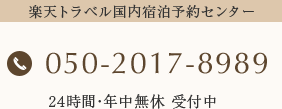 楽天トラベル国内宿泊予約センター

050-2017-8989

24時間･年中無休 受付中